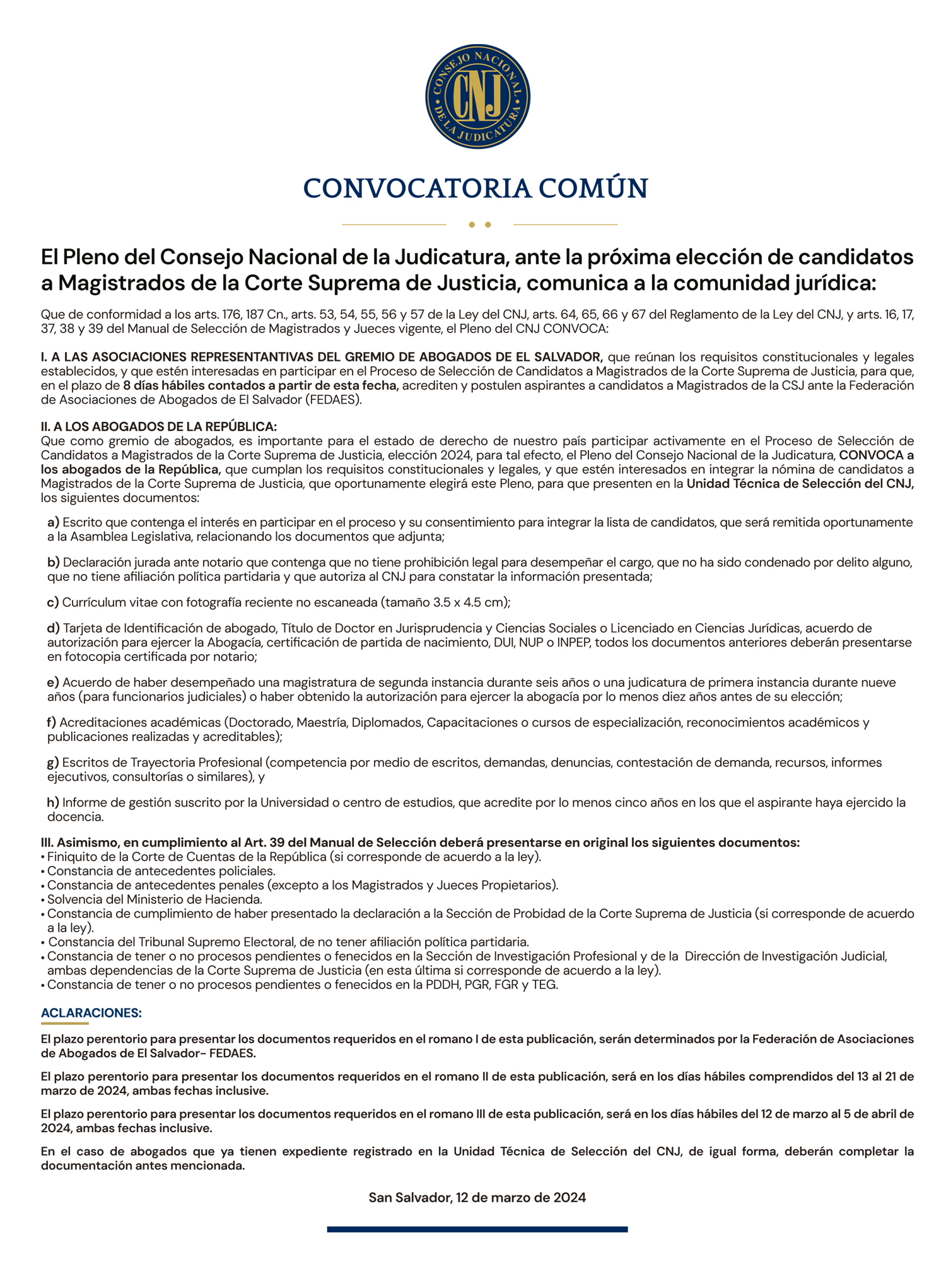 CONSEJO NACIONAL DE LA JUDICATURA
CNJ

CONVOCATORIA COMÚN

El Pleno del Consejo Nacional de la Judicatura, ante la próxima elección de candidatos a Magistrados de la Corte Suprema de Justicia, comunica a la comunidad jurídica:

Que de conformidad a los arts. 176, 187 Cn., arts. 53, 54, 55, 56 y 57 de la Ley del CNJ, arts. 64, 65, 66 y 67 del Reglamento de la Ley del CNJ, y arts. 16, 17, 37, 38 y 39 del Manual de Selección de Magistrados y Jueces vigente, el Pleno del CNJ CONVOCA:

I. A LAS ASOCIACIONES REPRESENTANTIVAS DEL GREMIO DE ABOGADOS DE EL SALVADOR, que reúnan los requisitos constitucionales y legales establecidos, y que estén interesadas en participar en el Proceso de Selección de Candidatos a Magistrados de la Corte Suprema de Justicia, para que, en el plazo de 8 días hábiles contados a partir de esta fecha, acrediten y postulen aspirantes a candidatos a Magistrados de la CSJ ante la Federación de Asociaciones de Abogados de El Salvador (FEDAES).

II. A LOS ABOGADOS DE LA REPÚBLICA:
Que como gremio de abogados, es importante para el estado de derecho de nuestro país participar activamente en el Proceso de Selección de Candidatos a Magistrados de la Corte Suprema de Justicia, elección 2024, para tal efecto, el Pleno del Consejo Nacional de la Judicatura, CONVOCA a los abogados de la República, que cumplan los requisitos constitucionales y legales, y que estén interesados en integrar la nómina de candidatos a Magistrados de la Corte Suprema de Justicia, que oportunamente elegirá este Pleno, para que presenten en la Unidad Técnica de Selección del CNJ, los siguientes documentos:

a) Escrito que contenga el interés en participar en el proceso y su consentimiento para integrar la lista de candidatos, que será remitida oportunamente a la Asamblea Legislativa, relacionando los documentos que adjunta;

b) Declaración jurada ante notario que contenga que no tiene prohibición legal para desempeñar el cargo, que no ha sido condenado por delito alguno, que no tiene afiliación política partidaria y que autoriza al CNJ para constatar la información presentada;

c) Currículum vitae con fotografía reciente no escaneada (tamaño 3.5 x 4.5 cm);

d) Tarjeta de Identificación de abogado, Título de Doctor en Jurisprudencia y Ciencias Sociales o Licenciado en Ciencias Jurídicas, acuerdo de autorización para ejercer la Abogacía, certificación de partida de nacimiento, DUI, NUP o INPEP, todos los documentos anteriores deberán presentarse en fotocopia certificada por notario;

e) Acuerdo de haber desempeñado una magistratura de segunda instancia durante seis años o una judicatura de primera instancia durante nueve años (para funcionarios judiciales) o haber obtenido la autorización para ejercer la abogacía por lo menos diez años antes de su elección;

f) Acreditaciones académicas (Doctorado, Maestría, Diplomados, Capacitaciones o cursos de especialización, reconocimientos académicos y publicaciones realizadas y acreditables);

g) Escritos de Trayectoria Profesional (competencia por medio de escritos, demandas, denuncias, contestación de demanda, recursos, informes ejecutivos, consultorías o similares), y

h) Informe de gestión suscrito por la Universidad o centro de estudios, que acredite por lo menos cinco años en los que el aspirante haya ejercido la docencia.

III. Asimismo, en cumplimiento al Art. 39 del Manual de Selección deberá presentarse en original los siguientes documentos:
• Finiquito de la Corte de Cuentas de la República (si corresponde de acuerdo a la ley).
• Constancia de antecedentes policiales.
• Constancia de antecedentes penales (excepto a los Magistrados y Jueces Propietarios).
• Solvencia del Ministerio de Hacienda.
• Constancia de cumplimiento de haber presentado la declaración a la Sección de Probidad de la Corte Suprema de Justicia (si corresponde de acuerdo a la ley).
• Constancia del Tribunal Supremo Electoral, de no tener afiliación política partidaria.
• Constancia de tener o no procesos pendientes o fenecidos en la Sección de Investigación Profesional y de la Dirección de Investigación Judicial, ambas dependencias de la Corte Suprema de Justicia (en esta última si corresponde de acuerdo a la ley).
• Constancia de tener o no procesos pendientes o fenecidos en la PDDH, PGR, FGR y TEG.

ACLARACIONES:

El plazo perentorio para presentar los documentos requeridos en el romano I de esta publicación, serán determinados por la Federación de Asociaciones de Abogados de El Salvador- FEDAES.

El plazo perentorio para presentar los documentos requeridos en el romano II de esta publicación, será en los días hábiles comprendidos del 13 al 21 de marzo de 2024, ambas fechas inclusive.

El plazo perentorio para presentar los documentos requeridos en el romano III de esta publicación, será en los días hábiles del 12 de marzo al 5 de abril de 2024, ambas fechas inclusive.

En el caso de abogados que ya tienen expediente registrado en la Unidad Técnica de Selección del CNJ, de igual forma, deberán completar la documentación antes mencionada.

San Salvador, 12 de marzo de 2024